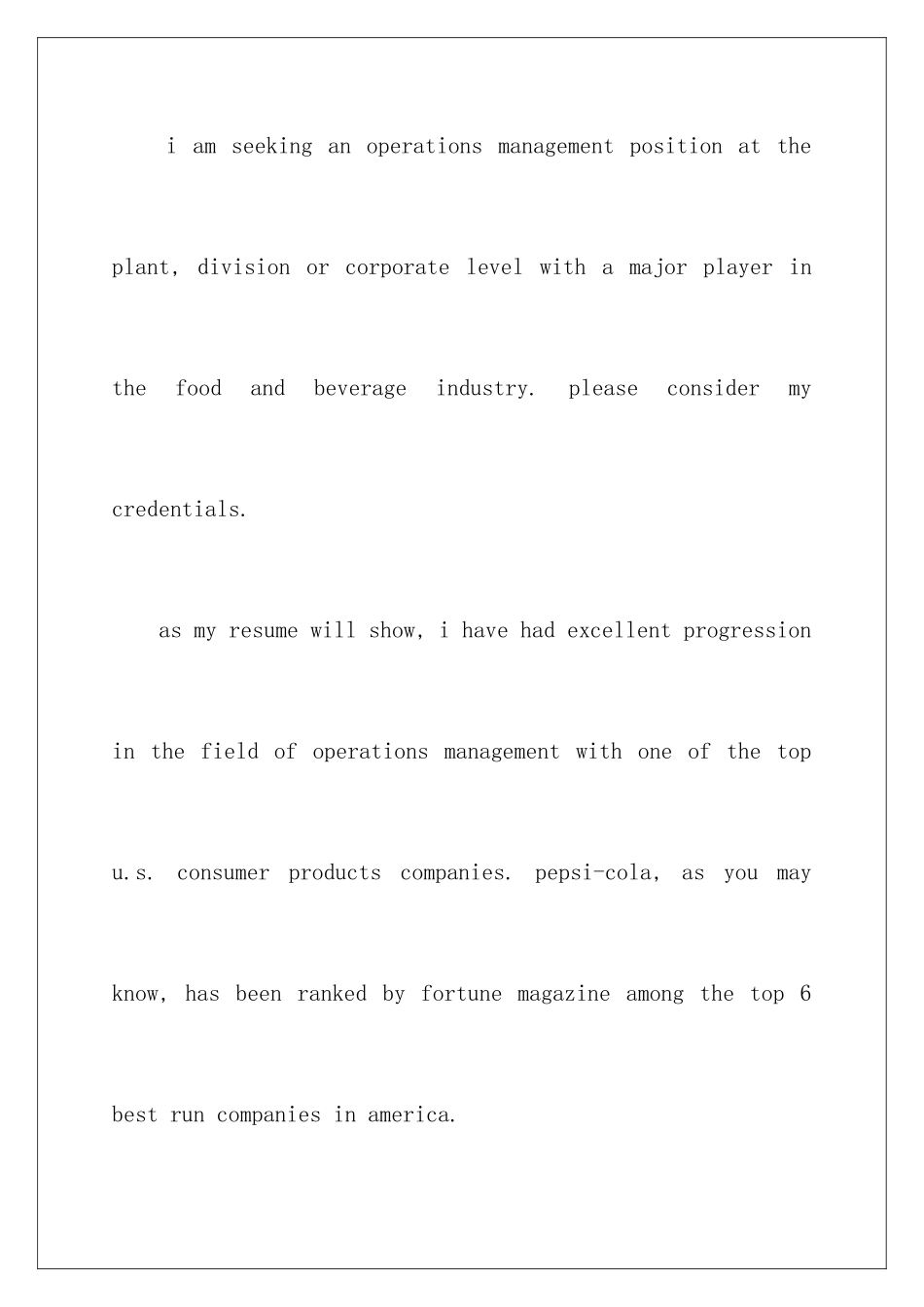 i am seeking an operations management position at the plant, division or corporate level with a major player in the food and beverage industry. please consider my credentials.

as my resume will show, i have had excellent progression in the field of operations management with one of the top u.s. consumer products companies. pepsi-cola, as you may know, has been ranked by fortune magazine among the top 6 best run companies in america.